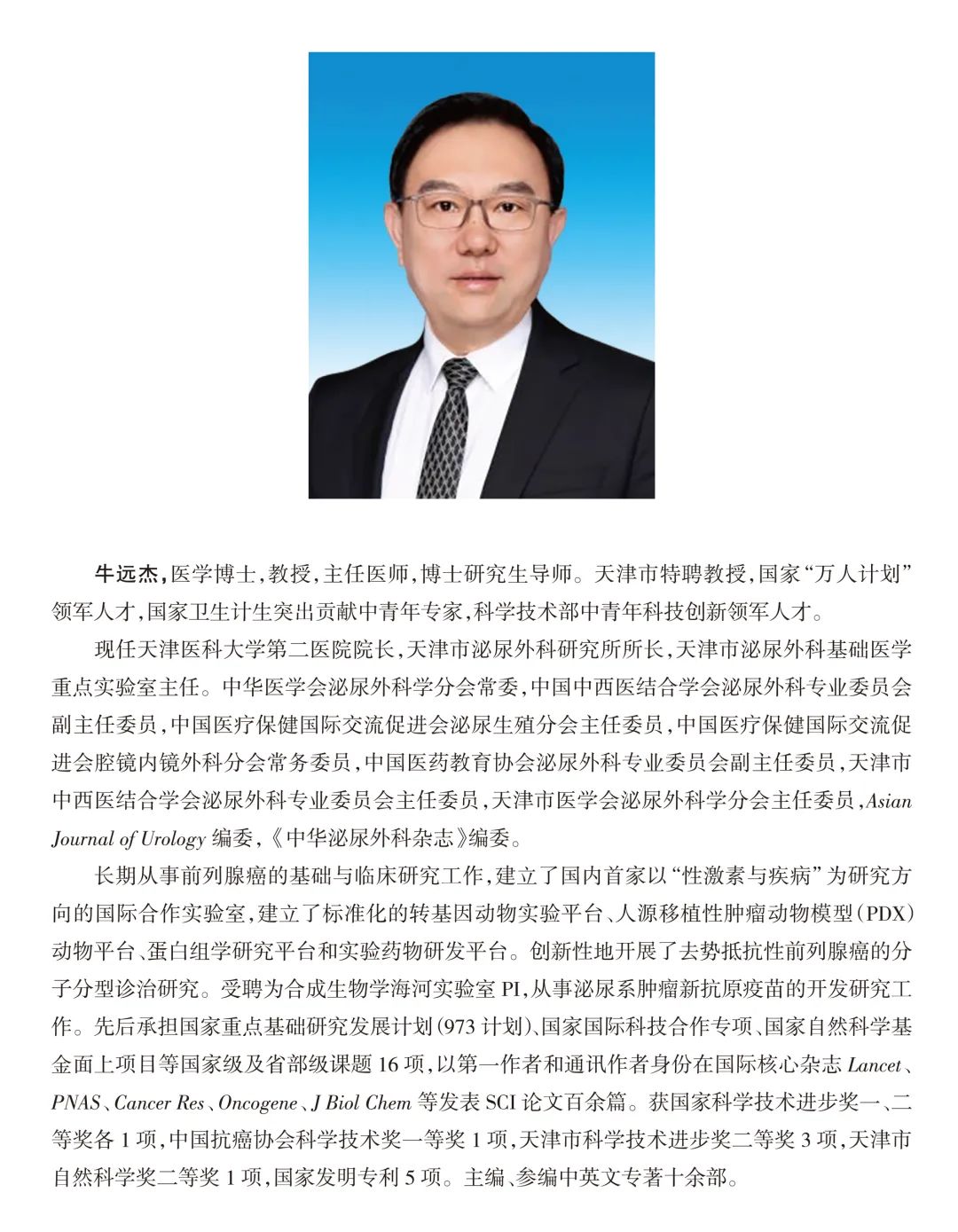 牛远杰，医学博士，教授，主任医师，博士研究生导师。天津市特聘教授，国家“万人计划”领军人才，国家卫生计生突出贡献中青年专家，科学技术部中青年科技创新领军人才。

现任天津医科大学第二医院院长，天津市泌尿外科研究所所长，天津市泌尿外科基础医学重点实验室主任。中华医学会泌尿外科学分会常委，中国中西医结合学会泌尿外科专业委员会副主任委员，中国医疗保健国际交流促进会泌尿生殖分会主任委员，中国医疗保健国际交流促进会腔镜内镜外科分会常务委员，中国医药教育协会泌尿外科专业委员会副主任委员，天津市中西医结合学会泌尿外科专业委员会主任委员，天津市医学会泌尿外科学分会主任委员，Asian Journal of Urology 编委，《中华泌尿外科杂志》编委。

长期从事前列腺癌的基础与临床研究工作，建立了国内首家以“性激素与疾病”为研究方向的国际合作实验室，建立了标准化的转基因动物实验平台、人源移植性肿瘤动物模型（PDX）动物平台、蛋白组学研究平台和实验药物研发平台。创新性地开展了去势抵抗性前列腺癌的分子分型诊治研究。受聘为合成生物学海河实验室 PI，从事泌尿系肿瘤新抗原疫苗的开发研究工作。先后承担国家重点基础研究发展计划（973 计划）、国家国际科技合作专项、国家自然科学基金面上项目等国家级及省部级课题 16 项，以第一作者和通讯作者身份在国际核心杂志 Lancet、PNAS、Cancer Res、Oncogene、J Biol Chem 等发表 SCI 论文百余篇。获国家科学技术进步奖一、二等奖各 1 项，中国抗癌协会科学技术奖一等奖 1 项，天津市科学技术进步奖二等奖 3 项，天津市自然科学奖二等奖 1 项，国家发明专利 5 项。主编、参编中英文专著十余部。